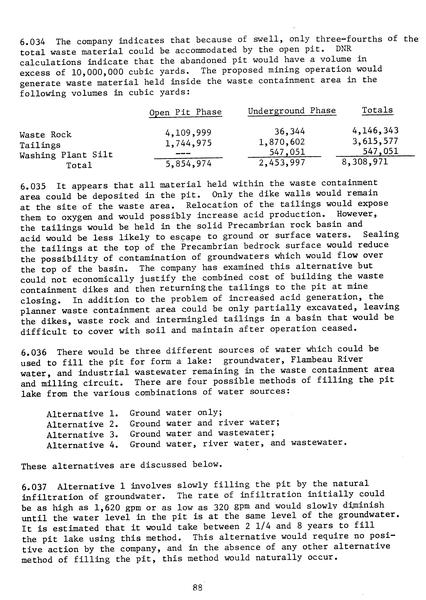 6.034 The company indicates that because of swell, only three-fourths of the total waste material could be accommodated by the open pit. DNR calculations indicate that the abandoned pit would have a volume in excess of 10,000,000 cubic yards. The proposed mining operation would generate waste material held inside the waste containment area in the following volumes in cubic yards:

| | Open Pit Phase | Underground Phase | Totals |
|---|---|---|---|
| Waste Rock | 4,109,999 | 36,344 | 4,146,343 |
| Tailings | 1,744,975 | 1,870,602 | 3,615,577 |
| Washing Plant Silt | --- | 547,051 | 547,051 |
| Total | 5,854,974 | 2,453,997 | 8,308,971 |

6.035 It appears that all material held within the waste containment area could be deposited in the pit. Only the dike walls would remain at the site of the waste area. Relocation of the tailings would expose them to oxygen and would possibly increase acid production. However, the tailings would be held in the solid Precambrian rock basin and acid would be less likely to escape to ground or surface waters. Sealing the tailings at the top of the Precambrian bedrock surface would reduce the possibility of contamination of groundwaters which would flow over the top of the basin. The company has examined this alternative but could not economically justify the combined cost of building the waste containment dikes and then returning the tailings to the pit at mine closing. In addition to the problem of increased acid generation, the planner waste containment area could be only partially excavated, leaving the dikes, waste rock and intermingled tailings in a basin that would be difficult to cover with soil and maintain after operation ceased.

6.036 There would be three different sources of water which could be used to fill the pit for form a lake: groundwater, Flambeau River water, and industrial wastewater remaining in the waste containment area and milling circuit. There are four possible methods of filling the pit lake from the various combinations of water sources:

Alternative 1. Ground water only;
Alternative 2. Ground water and river water;
Alternative 3. Ground water and wastewater;
Alternative 4. Ground water, river water, and wastewater.

These alternatives are discussed below.

6.037 Alternative 1 involves slowly filling the pit by the natural infiltration of groundwater. The rate of infiltration initially could be as high as 1,620 gpm or as low as 320 gpm and would slowly diminish until the water level in the pit is at the same level of the groundwater. It is estimated that it would take between 2 1/4 and 8 years to fill the pit lake using this method. This alternative would require no positive action by the company, and in the absence of any other alternative method of filling the pit, this method would naturally occur.

88